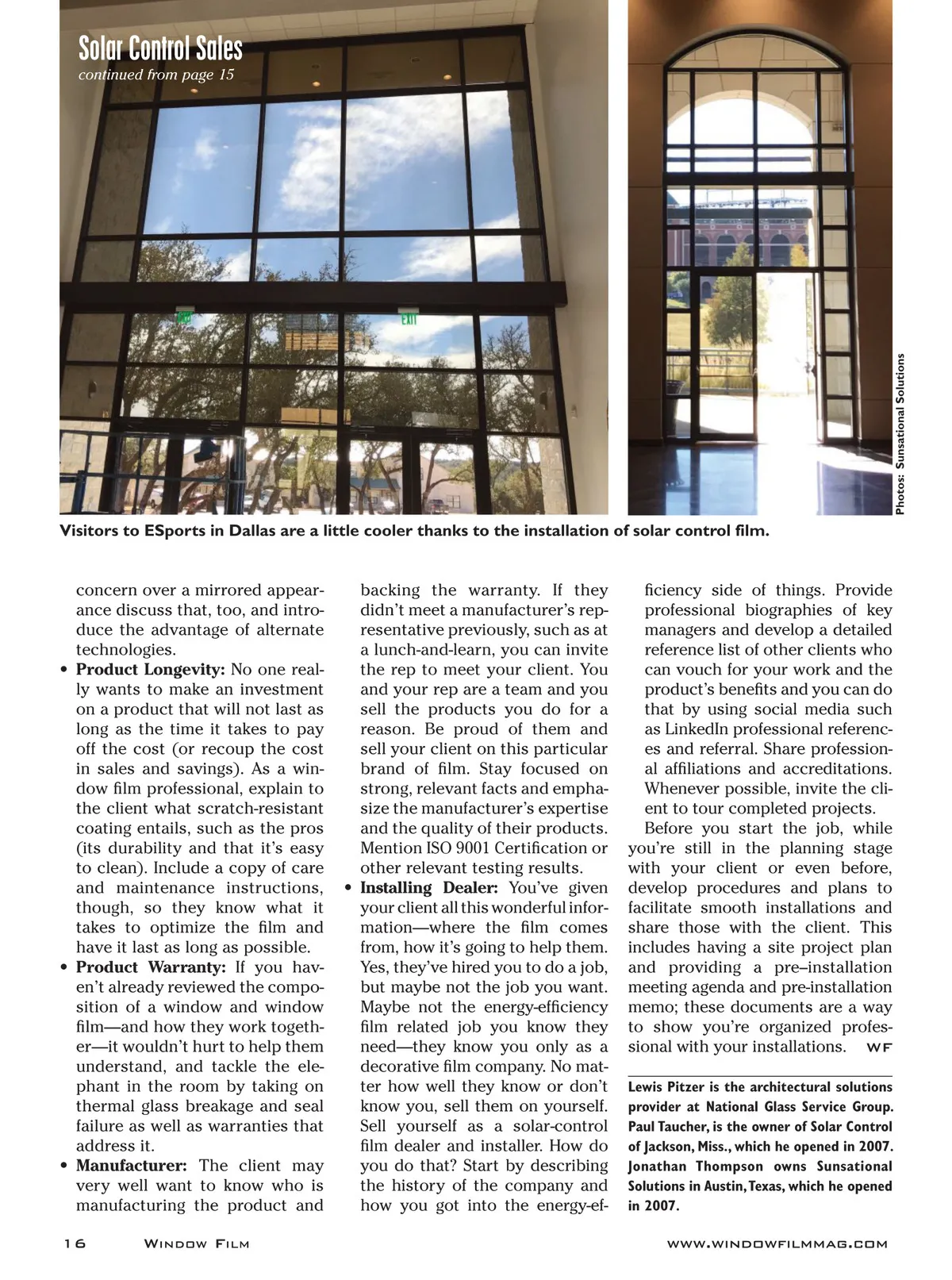 Solar Control Sales
continued from page 15

EXIT

Photos: Sunsational Solutions

Visitors to ESports in Dallas are a little cooler thanks to the installation of solar control film.

concern over a mirrored appearance discuss that, too, and introduce the advantage of alternate technologies.

• **Product Longevity:** No one really wants to make an investment on a product that will not last as long as the time it takes to pay off the cost (or recoup the cost in sales and savings). As a window film professional, explain to the client what scratch-resistant coating entails, such as the pros (its durability and that it's easy to clean). Include a copy of care and maintenance instructions, though, so they know what it takes to optimize the film and have it last as long as possible.

• **Product Warranty:** If you haven't already reviewed the composition of a window and window film—and how they work together—it wouldn't hurt to help them understand, and tackle the elephant in the room by taking on thermal glass breakage and seal failure as well as warranties that address it.

• **Manufacturer:** The client may very well want to know who is manufacturing the product and backing the warranty. If they didn't meet a manufacturer's representative previously, such as at a lunch-and-learn, you can invite the rep to meet your client. You and your rep are a team and you sell the products you do for a reason. Be proud of them and sell your client on this particular brand of film. Stay focused on strong, relevant facts and emphasize the manufacturer's expertise and the quality of their products. Mention ISO 9001 Certification or other relevant testing results.

• **Installing Dealer:** You've given your client all this wonderful information—where the film comes from, how it's going to help them. Yes, they've hired you to do a job, but maybe not the job you want. Maybe not the energy-efficiency film related job you know they need—they know you only as a decorative film company. No matter how well they know or don't know you, sell them on yourself. Sell yourself as a solar-control film dealer and installer. How do you do that? Start by describing the history of the company and how you got into the energy-efficiency side of things. Provide professional biographies of key managers and develop a detailed reference list of other clients who can vouch for your work and the product's benefits and you can do that by using social media such as LinkedIn professional references and referral. Share professional affiliations and accreditations. Whenever possible, invite the client to tour completed projects.

Before you start the job, while you're still in the planning stage with your client or even before, develop procedures and plans to facilitate smooth installations and share those with the client. This includes having a site project plan and providing a pre–installation meeting agenda and pre-installation memo; these documents are a way to show you're organized professional with your installations. WF

Lewis Pitzer is the architectural solutions provider at National Glass Service Group. Paul Taucher, is the owner of Solar Control of Jackson, Miss., which he opened in 2007. Jonathan Thompson owns Sunsational Solutions in Austin, Texas, which he opened in 2007.

16 Window Film www.windowfilmmag.com